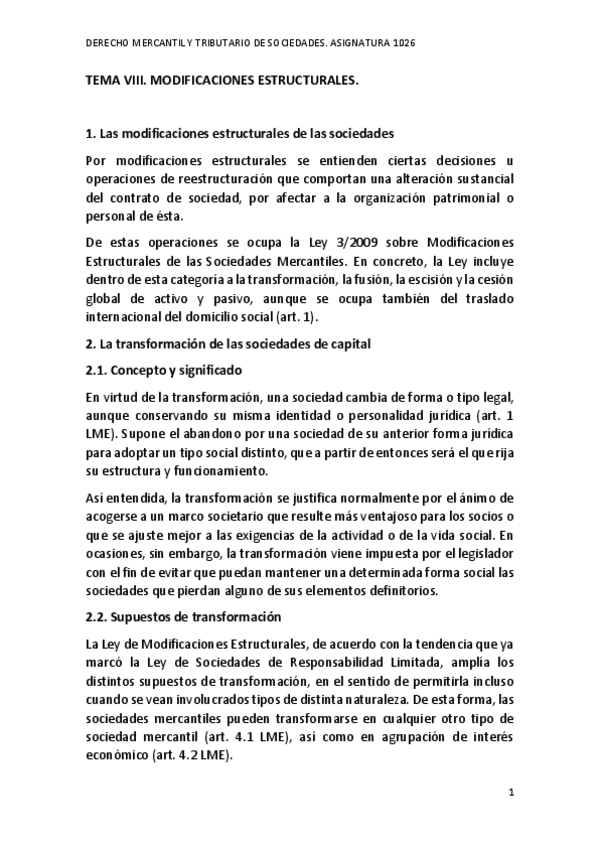 DERECHO MERCANTIL Y TRIBUTARIO DE SOCIEDADES. ASIGNATURA 1026

TEMA VIII. MODIFICACIONES ESTRUCTURALES.

1. Las modificaciones estructurales de las sociedades

Por modificaciones estructurales se entienden ciertas decisiones u operaciones de reestructuración que comportan una alteración sustancial del contrato de sociedad, por afectar a la organización patrimonial o personal de ésta.

De estas operaciones se ocupa la Ley 3/2009 sobre Modificaciones Estructurales de las Sociedades Mercantiles. En concreto, la Ley incluye dentro de esta categoría a la transformación, la fusión, la escisión y la cesión global de activo y pasivo, aunque se ocupa también del traslado internacional del domicilio social (art. 1).

2. La transformación de las sociedades de capital

2.1. Concepto y significado

En virtud de la transformación, una sociedad cambia de forma o tipo legal, aunque conservando su misma identidad o personalidad jurídica (art. 1 LME). Supone el abandono por una sociedad de su anterior forma jurídica para adoptar un tipo social distinto, que a partir de entonces será el que rija su estructura y funcionamiento.

Así entendida, la transformación se justifica normalmente por el ánimo de acogerse a un marco societario que resulte más ventajoso para los socios o que se ajuste mejor a las exigencias de la actividad o de la vida social. En ocasiones, sin embargo, la transformación viene impuesta por el legislador con el fin de evitar que puedan mantener una determinada forma social las sociedades que pierdan alguno de sus elementos definitorios.

2.2. Supuestos de transformación

La Ley de Modificaciones Estructurales, de acuerdo con la tendencia que ya marcó la Ley de Sociedades de Responsabilidad Limitada, amplía los distintos supuestos de transformación, en el sentido de permitirla incluso cuando se vean involucrados tipos de distinta naturaleza. De esta forma, las sociedades mercantiles pueden transformarse en cualquier otro tipo de sociedad mercantil (art. 4.1 LME), así como en agrupación de interés económico (art. 4.2 LME).

1